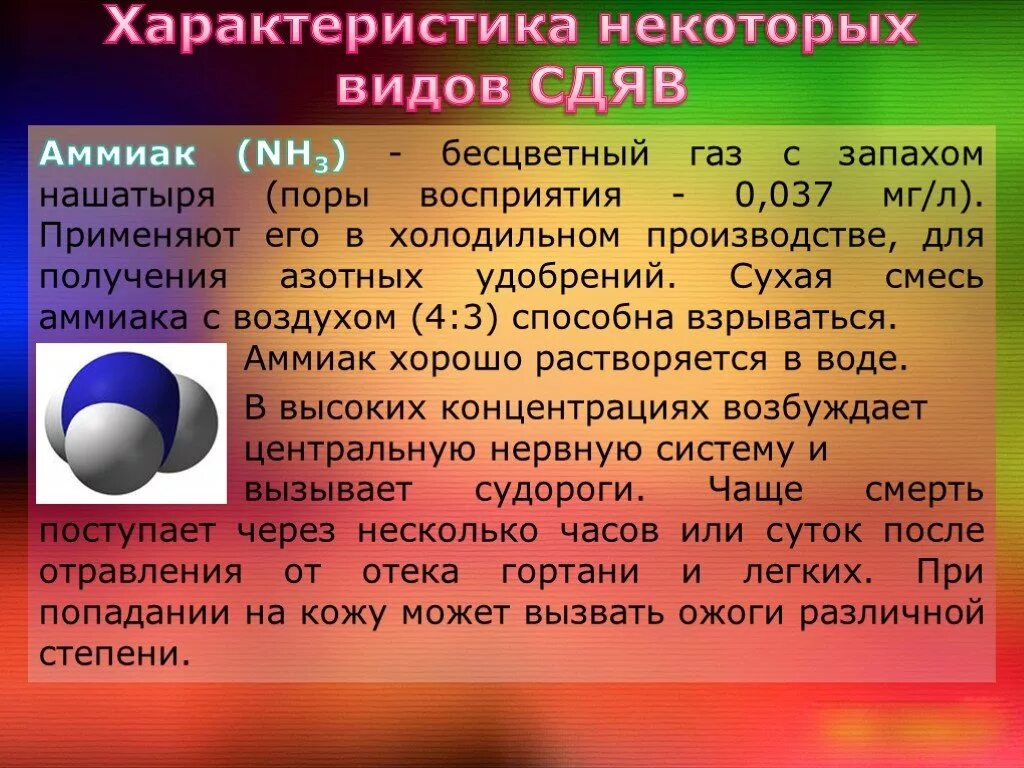 Характеристика некоторых видов СДЯВ

Аммиак ($NH_3$) - бесцветный газ с запахом нашатыря (поры восприятия - 0,037 мг/л). Применяют его в холодильном производстве, для получения азотных удобрений. Сухая смесь аммиака с воздухом (4:3) способна взрываться.

Аммиак хорошо растворяется в воде.

В высоких концентрациях возбуждает центральную нервную систему и вызывает судороги. Чаще смерть поступает через несколько часов или суток после отравления от отека гортани и легких. При попадании на кожу может вызвать ожоги различной степени.